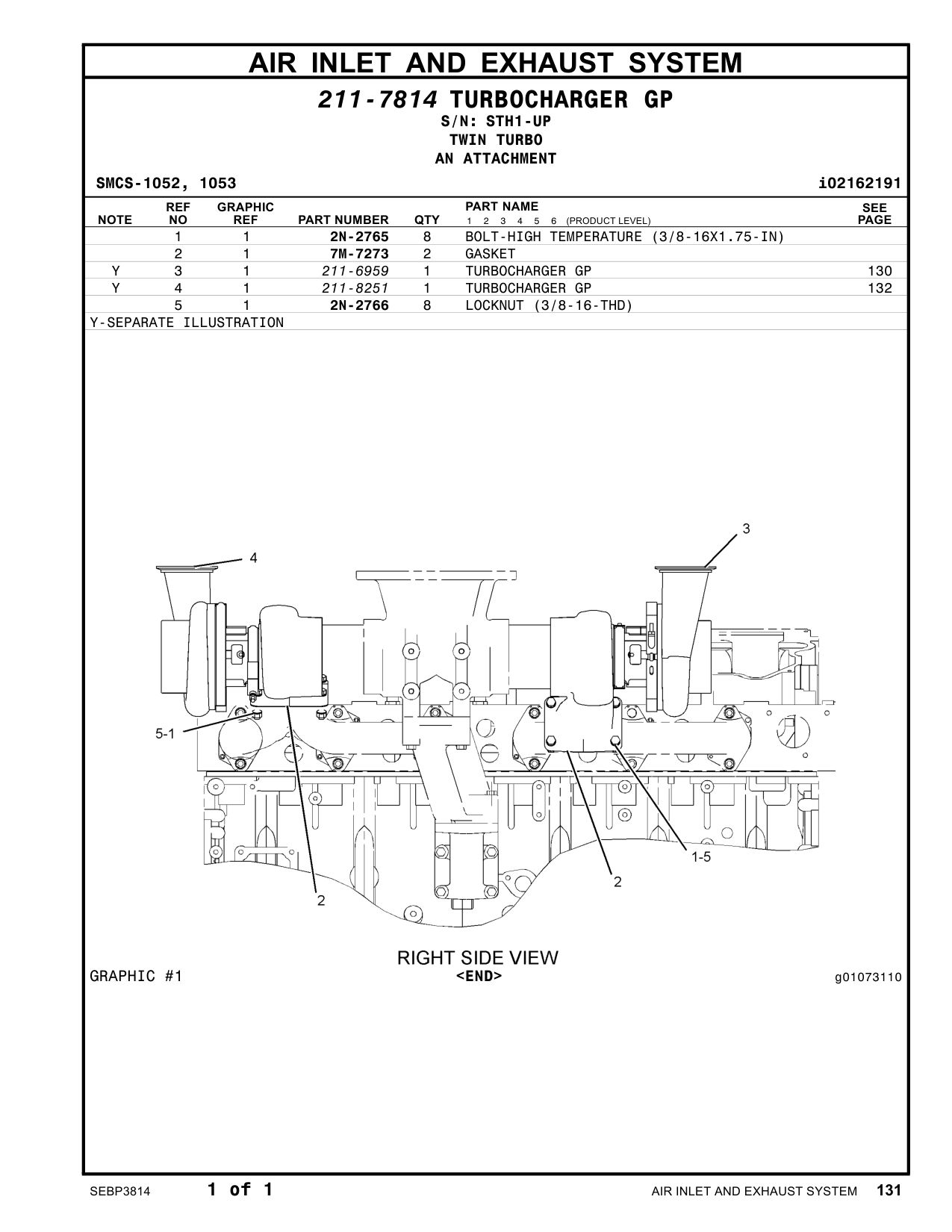 AIR INLET AND EXHAUST SYSTEM

211-7814 TURBOCHARGER GP
S/N: STH1-UP
TWIN TURBO
AN ATTACHMENT

SMCS-1052, 1053
i02162191

| NOTE | REF NO | GRAPHIC REF | PART NUMBER | QTY | PART NAME 1 2 3 4 5 6 (PRODUCT LEVEL) | SEE PAGE |
|---|---|---|---|---|---|---|
| | 1 | 1 | 2N-2765 | 8 | BOLT-HIGH TEMPERATURE (3/8-16X1.75-IN) | |
| | 2 | 1 | 7M-7273 | 2 | GASKET | |
| Y | 3 | 1 | 211-6959 | 1 | TURBOCHARGER GP | 130 |
| Y | 4 | 1 | 211-8251 | 1 | TURBOCHARGER GP | 132 |
| | 5 | 1 | 2N-2766 | 8 | LOCKNUT (3/8-16-THD) | |

Y-SEPARATE ILLUSTRATION

3
4
5-1
1-5
2
2

RIGHT SIDE VIEW
GRAPHIC #1
<END>
g01073110

SEBP3814
1 of 1
AIR INLET AND EXHAUST SYSTEM 131